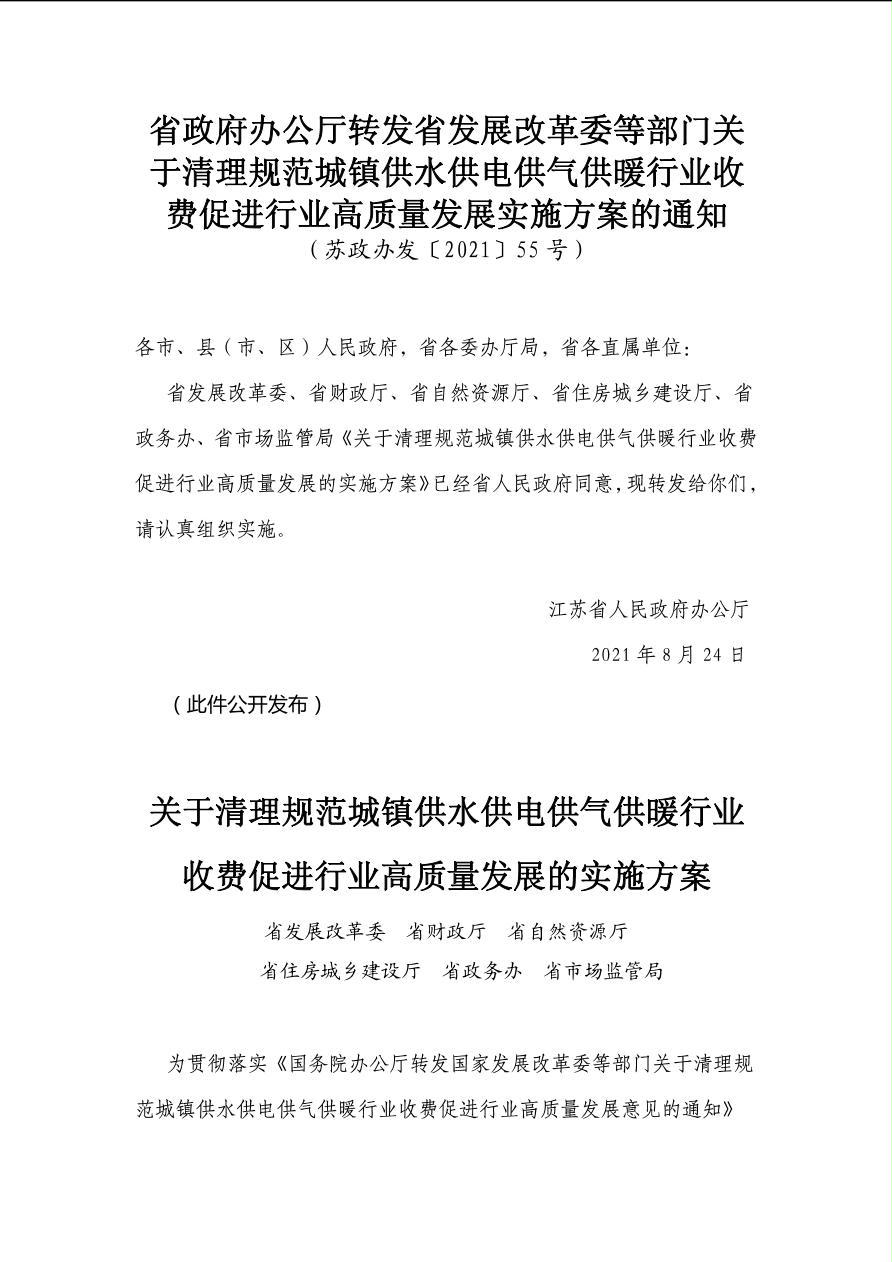 省政府办公厅转发省发展改革委等部门关于清理规范城镇供水供电供气供暖行业收费促进行业高质量发展实施方案的通知

（苏政办发〔2021〕55号）

各市、县（市、区）人民政府，省各委办厅局，省各直属单位：

省发展改革委、省财政厅、省自然资源厅、省住房城乡建设厅、省政务办、省市场监管局《关于清理规范城镇供水供电供气供暖行业收费促进行业高质量发展的实施方案》已经省人民政府同意，现转发给你们，请认真组织实施。

江苏省人民政府办公厅

2021年8月24日

（此件公开发布）

关于清理规范城镇供水供电供气供暖行业收费促进行业高质量发展的实施方案

省发展改革委　省财政厅　省自然资源厅

省住房城乡建设厅　省政务办　省市场监管局

为贯彻落实《国务院办公厅转发国家发展改革委等部门关于清理规范城镇供水供电供气供暖行业收费促进行业高质量发展意见的通知》